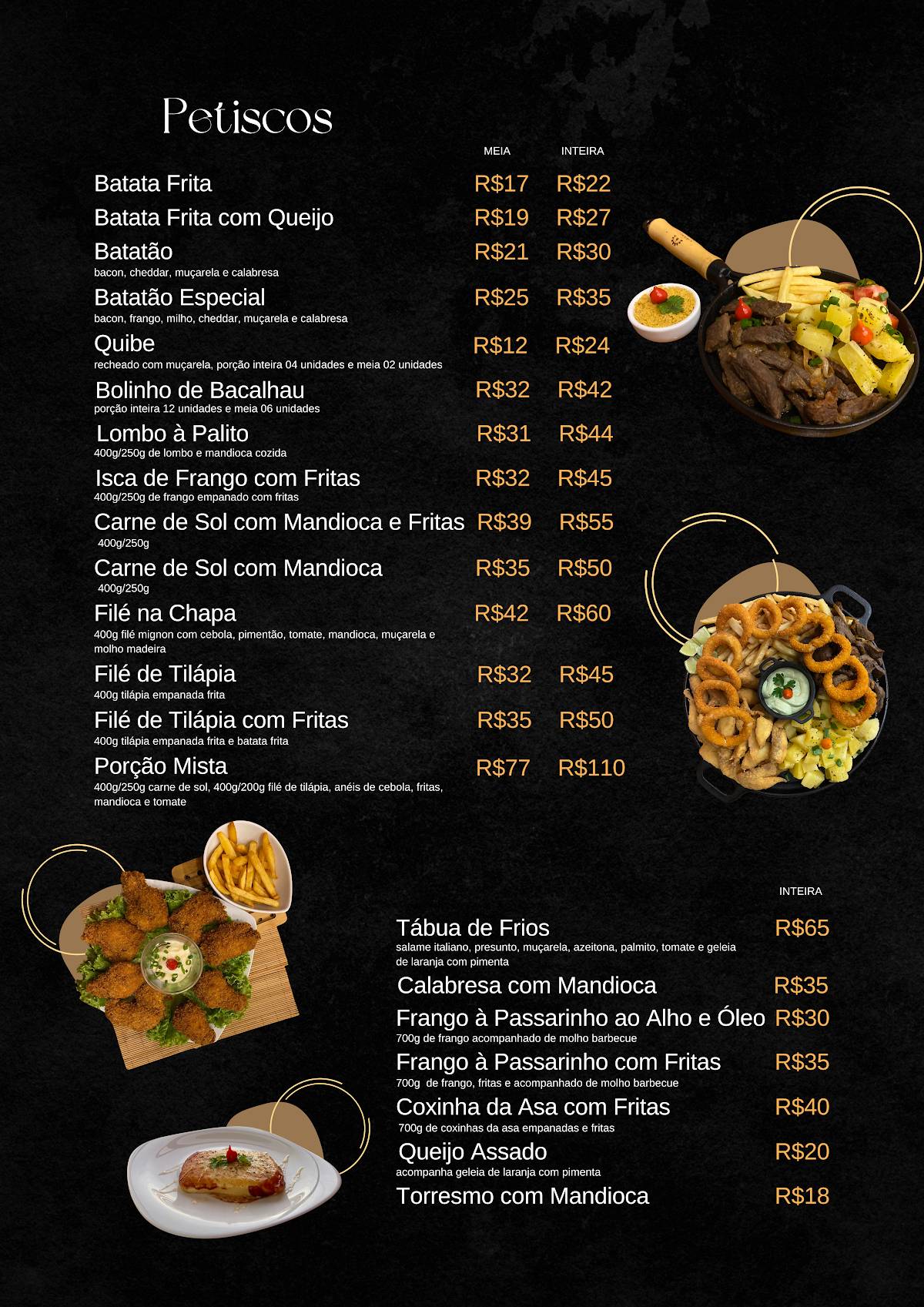 Petiscos

| | MEIA | INTEIRA |
|---|---|---|
| Batata Frita | R$17 | R$22 |
| Batata Frita com Queijo | R$19 | R$27 |
| Batatão<br>bacon, cheddar, muçarela e calabresa | R$21 | R$30 |
| Batatão Especial<br>bacon, frango, milho, cheddar, muçarela e calabresa | R$25 | R$35 |
| Quibe<br>recheado com muçarela, porção inteira 04 unidades e meia 02 unidades | R$12 | R$24 |
| Bolinho de Bacalhau<br>porção inteira 12 unidades e meia 06 unidades | R$32 | R$42 |
| Lombo à Palito<br>400g/250g de lombo e mandioca cozida | R$31 | R$44 |
| Isca de Frango com Fritas<br>400g/250g de frango empanado com fritas | R$32 | R$45 |
| Carne de Sol com Mandioca e Fritas<br>400g/250g | R$39 | R$55 |
| Carne de Sol com Mandioca<br>400g/250g | R$35 | R$50 |
| Filé na Chapa<br>400g filé mignon com cebola, pimentão, tomate, mandioca, muçarela e molho madeira | R$42 | R$60 |
| Filé de Tilápia<br>400g tilápia empanada frita | R$32 | R$45 |
| Filé de Tilápia com Fritas<br>400g tilápia empanada frita e batata frita | R$35 | R$50 |
| Porção Mista<br>400g/250g carne de sol, 400g/200g filé de tilápia, anéis de cebola, fritas, mandioca e tomate | R$77 | R$110 |

| | INTEIRA |
|---|---|
| Tábua de Frios<br>salame italiano, presunto, muçarela, azeitona, palmito, tomate e geleia de laranja com pimenta | R$65 |
| Calabresa com Mandioca | R$35 |
| Frango à Passarinho ao Alho e Óleo<br>700g de frango acompanhado de molho barbecue | R$30 |
| Frango à Passarinho com Fritas<br>700g de frango, fritas e acompanhado de molho barbecue | R$35 |
| Coxinha da Asa com Fritas<br>700g de coxinhas da asa empanadas e fritas | R$40 |
| Queijo Assado<br>acompanha geleia de laranja com pimenta | R$20 |
| Torresmo com Mandioca | R$18 |